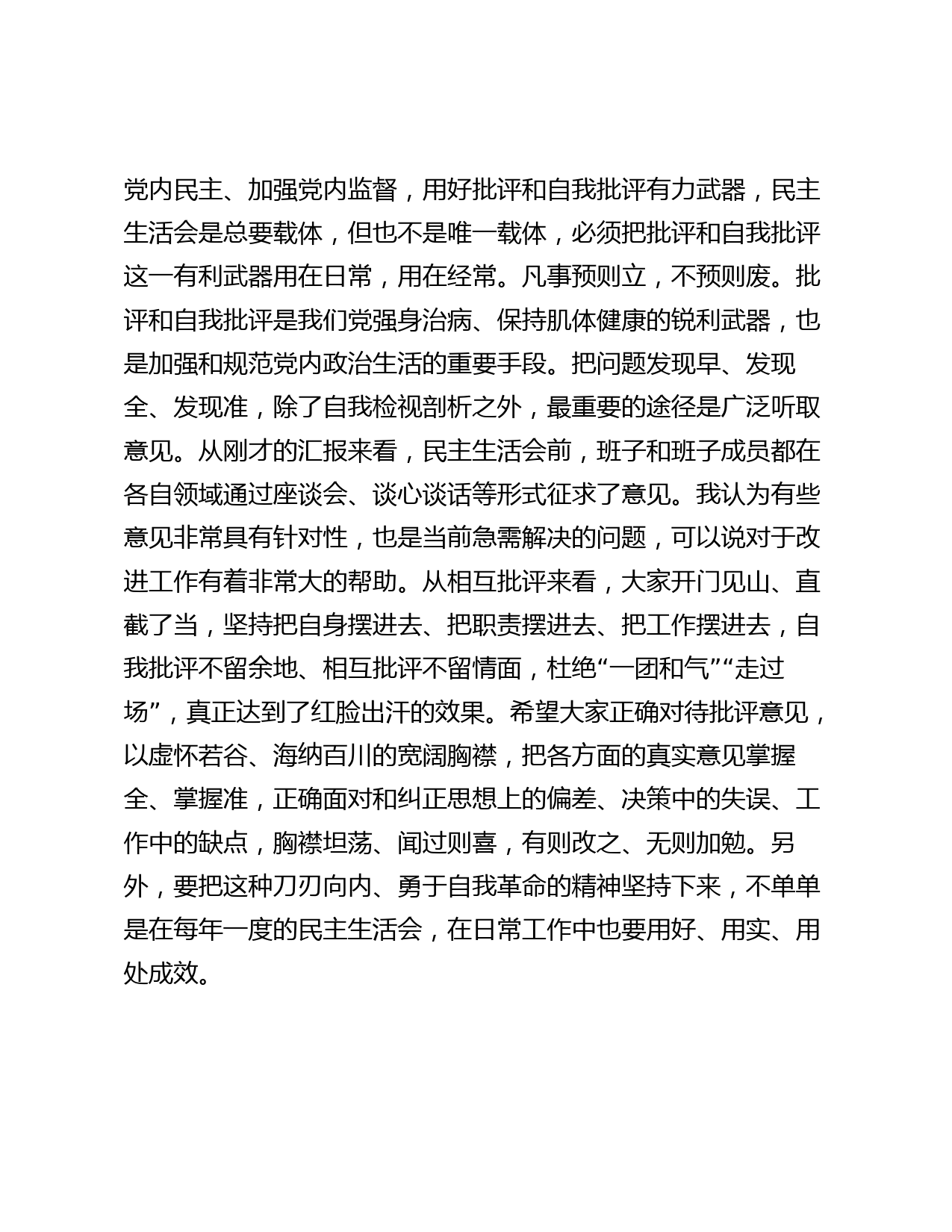 党内民主、加强党内监督，用好批评和自我批评有力武器，民主生活会是总要载体，但也不是唯一载体，必须把批评和自我批评这一有利武器用在日常，用在经常。凡事预则立，不预则废。批评和自我批评是我们党强身治病、保持肌体健康的锐利武器，也是加强和规范党内政治生活的重要手段。把问题发现早、发现全、发现准，除了自我检视剖析之外，最重要的途径是广泛听取意见。从刚才的汇报来看，民主生活会前，班子和班子成员都在各自领域通过座谈会、谈心谈话等形式征求了意见。我认为有些意见非常具有针对性，也是当前急需解决的问题，可以说对于改进工作有着非常大的帮助。从相互批评来看，大家开门见山、直截了当，坚持把自身摆进去、把职责摆进去、把工作摆进去，自我批评不留余地、相互批评不留情面，杜绝“一团和气”“走过场”，真正达到了红脸出汗的效果。希望大家正确对待批评意见，以虚怀若谷、海纳百川的宽阔胸襟，把各方面的真实意见掌握全、掌握准，正确面对和纠正思想上的偏差、决策中的失误、工作中的缺点，胸襟坦荡、闻过则喜，有则改之、无则加勉。另外，要把这种刀刃向内、勇于自我革命的精神坚持下来，不单单是在每年一度的民主生活会，在日常工作中也要用好、用实、用处成效。